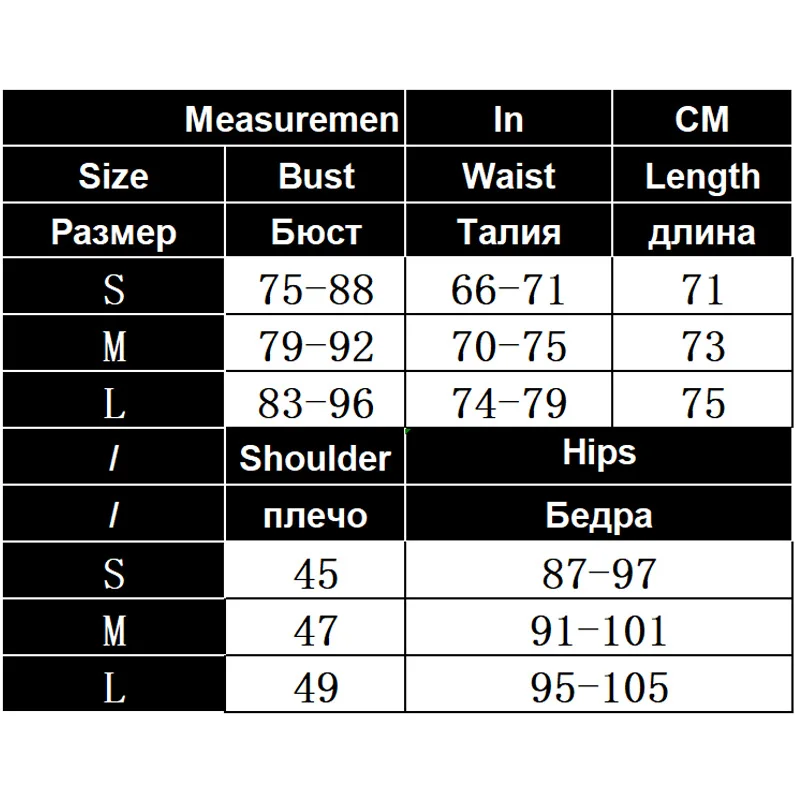 | Measuremen | | In | CM |
|---|---|---|---|
| Size | Bust | Waist | Length |
| Размер | Бюст | Талия | длина |
| S | 75-88 | 66-71 | 71 |
| M | 79-92 | 70-75 | 73 |
| L | 83-96 | 74-79 | 75 |

| / | Shoulder | Hips |
|---|---|---|
| / | плечо | Бедра |
| S | 45 | 87-97 |
| M | 47 | 91-101 |
| L | 49 | 95-105 |